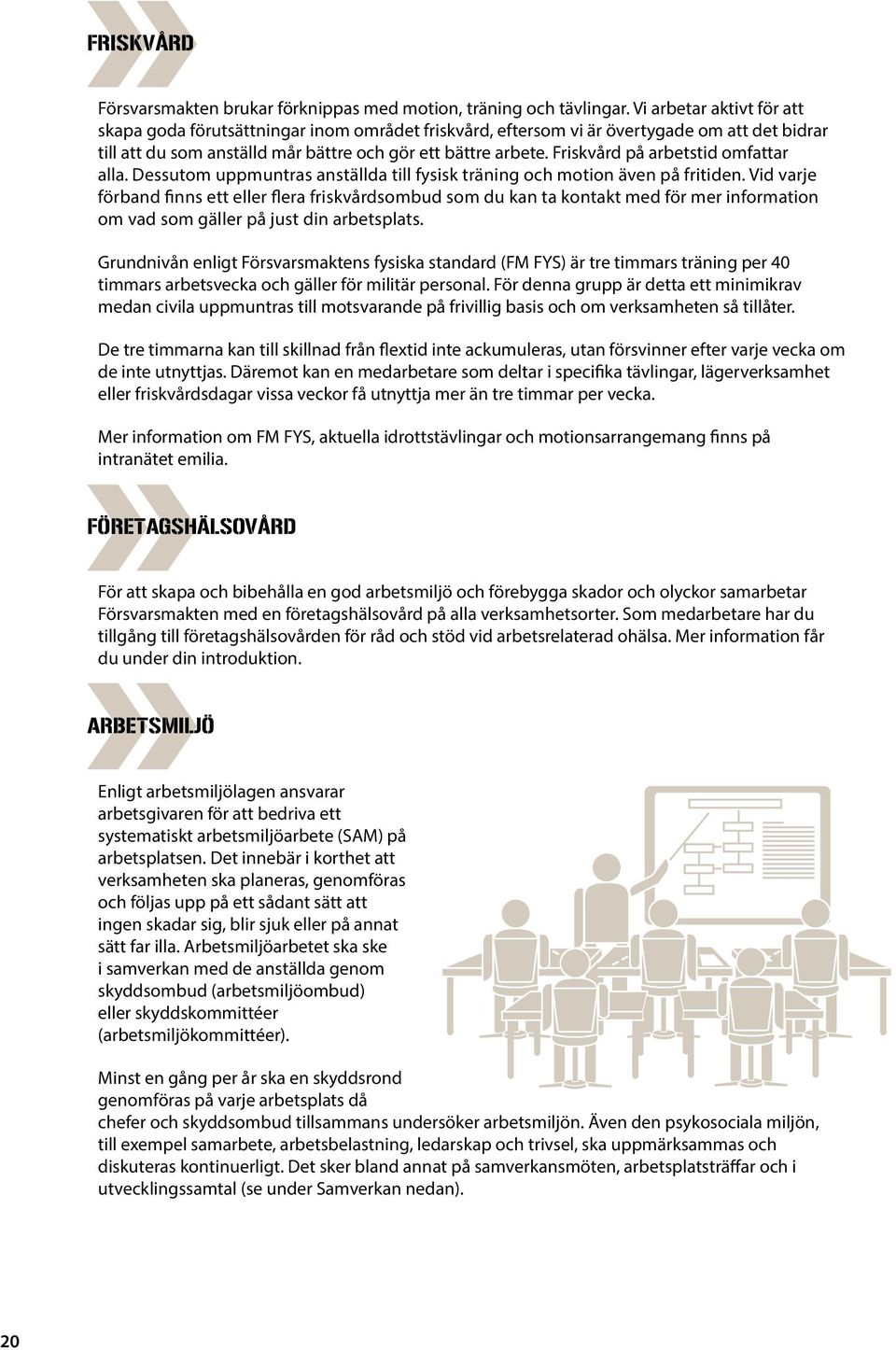 FRISKVÅRD

Försvarsmakten brukar förknippas med motion, träning och tävlingar. Vi arbetar aktivt för att skapa goda förutsättningar inom området friskvård, eftersom vi är övertygade om att det bidrar till att du som anställd mår bättre och gör ett bättre arbete. Friskvård på arbetstid omfattar alla. Dessutom uppmuntras anställda till fysisk träning och motion även på fritiden. Vid varje förband finns ett eller flera friskvårdsombud som du kan ta kontakt med för mer information om vad som gäller på just din arbetsplats.

Grundnivån enligt Försvarsmaktens fysiska standard (FM FYS) är tre timmars träning per 40 timmars arbetsvecka och gäller för militär personal. För denna grupp är detta ett minimikrav medan civila uppmuntras till motsvarande på frivillig basis och om verksamheten så tillåter.

De tre timmarna kan till skillnad från flextid inte ackumuleras, utan försvinner efter varje vecka om de inte utnyttjas. Däremot kan en medarbetare som deltar i specifika tävlingar, lägerverksamhet eller friskvårdsdagar vissa veckor få utnyttja mer än tre timmar per vecka.

Mer information om FM FYS, aktuella idrottstävlingar och motionsarrangemang finns på intranätet emilia.

FÖRETAGSHÄLSOVÅRD

För att skapa och bibehålla en god arbetsmiljö och förebygga skador och olyckor samarbetar Försvarsmakten med en företagshälsovård på alla verksamhetsorter. Som medarbetare har du tillgång till företagshälsovården för råd och stöd vid arbetsrelaterad ohälsa. Mer information får du under din introduktion.

ARBETSMILJÖ

Enligt arbetsmiljölagen ansvarar arbetsgivaren för att bedriva ett systematiskt arbetsmiljöarbete (SAM) på arbetsplatsen. Det innebär i korthet att verksamheten ska planeras, genomföras och följas upp på ett sådant sätt att ingen skadar sig, blir sjuk eller på annat sätt far illa. Arbetsmiljöarbetet ska ske i samverkan med de anställda genom skyddsombud (arbetsmiljöombud) eller skyddskommittéer (arbetsmiljökommittéer).

Minst en gång per år ska en skyddsrond genomföras på varje arbetsplats då chefer och skyddsombud tillsammans undersöker arbetsmiljön. Även den psykosociala miljön, till exempel samarbete, arbetsbelastning, ledarskap och trivsel, ska uppmärksammas och diskuteras kontinuerligt. Det sker bland annat på samverkansmöten, arbetsplatsträffar och i utvecklingssamtal (se under Samverkan nedan).

20